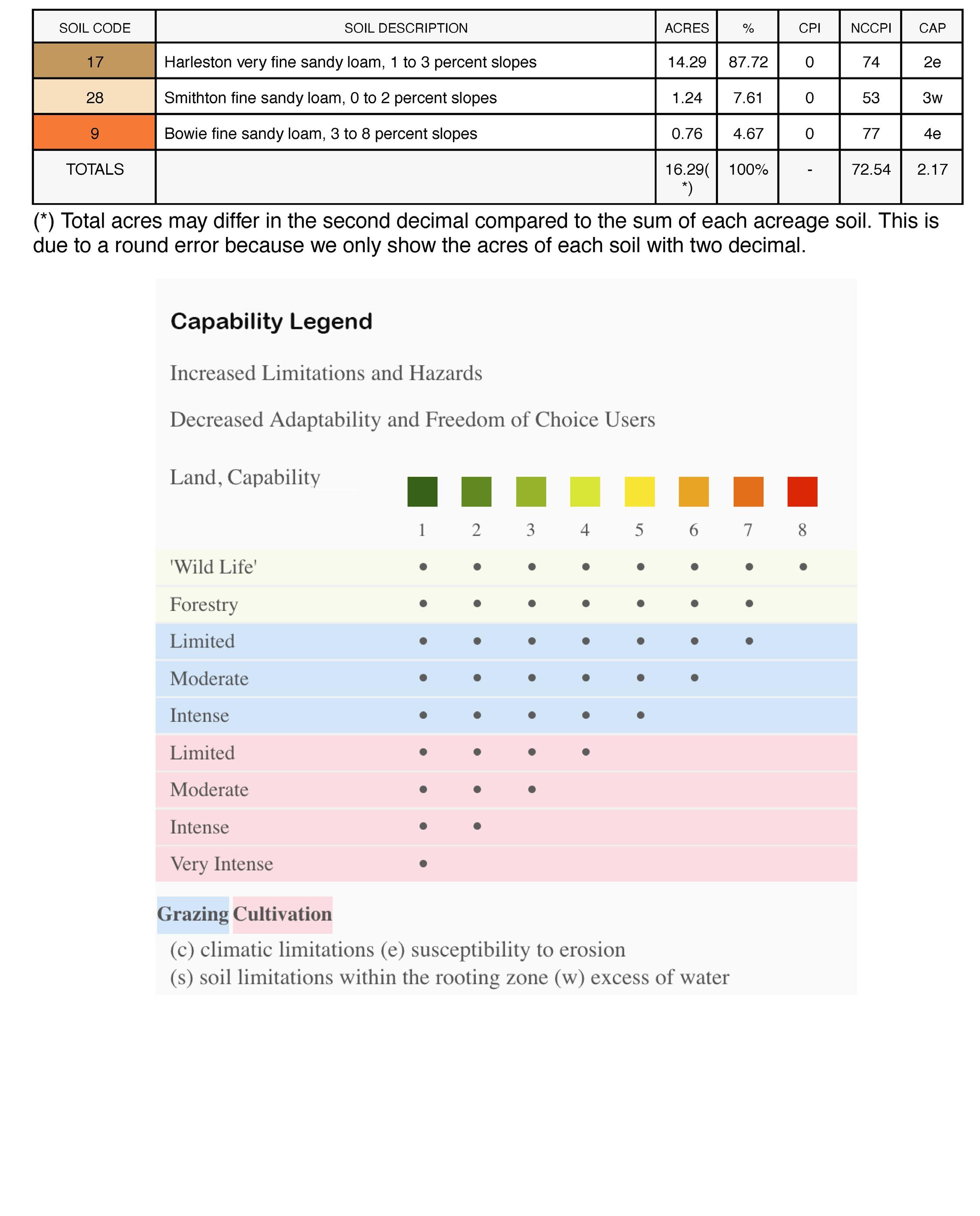 | SOIL CODE | SOIL DESCRIPTION | ACRES | % | CPI | NCCPI | CAP |
|---|---|---|---|---|---|---|
| 17 | Harleston very fine sandy loam, 1 to 3 percent slopes | 14.29 | 87.72 | 0 | 74 | 2e |
| 28 | Smithton fine sandy loam, 0 to 2 percent slopes | 1.24 | 7.61 | 0 | 53 | 3w |
| 9 | Bowie fine sandy loam, 3 to 8 percent slopes | 0.76 | 4.67 | 0 | 77 | 4e |
| TOTALS | | 16.29(*) | 100% | - | 72.54 | 2.17 |

(*) Total acres may differ in the second decimal compared to the sum of each acreage soil. This is due to a round error because we only show the acres of each soil with two decimal.

Capability Legend

Increased Limitations and Hazards

Decreased Adaptability and Freedom of Choice Users

| Land, Capability | 1 | 2 | 3 | 4 | 5 | 6 | 7 | 8 |
|---|---|---|---|---|---|---|---|---|
| 'Wild Life' | • | • | • | • | • | • | • | • |
| Forestry | • | • | • | • | • | • | • | |
| Limited | • | • | • | • | • | • | • | |
| Moderate | • | • | • | • | • | • | | |
| Intense | • | • | • | • | • | | | |
| Limited | • | • | • | • | | | | |
| Moderate | • | • | • | | | | | |
| Intense | • | • | | | | | | |
| Very Intense | • | | | | | | | |

Grazing Cultivation

(c) climatic limitations (e) susceptibility to erosion
(s) soil limitations within the rooting zone (w) excess of water